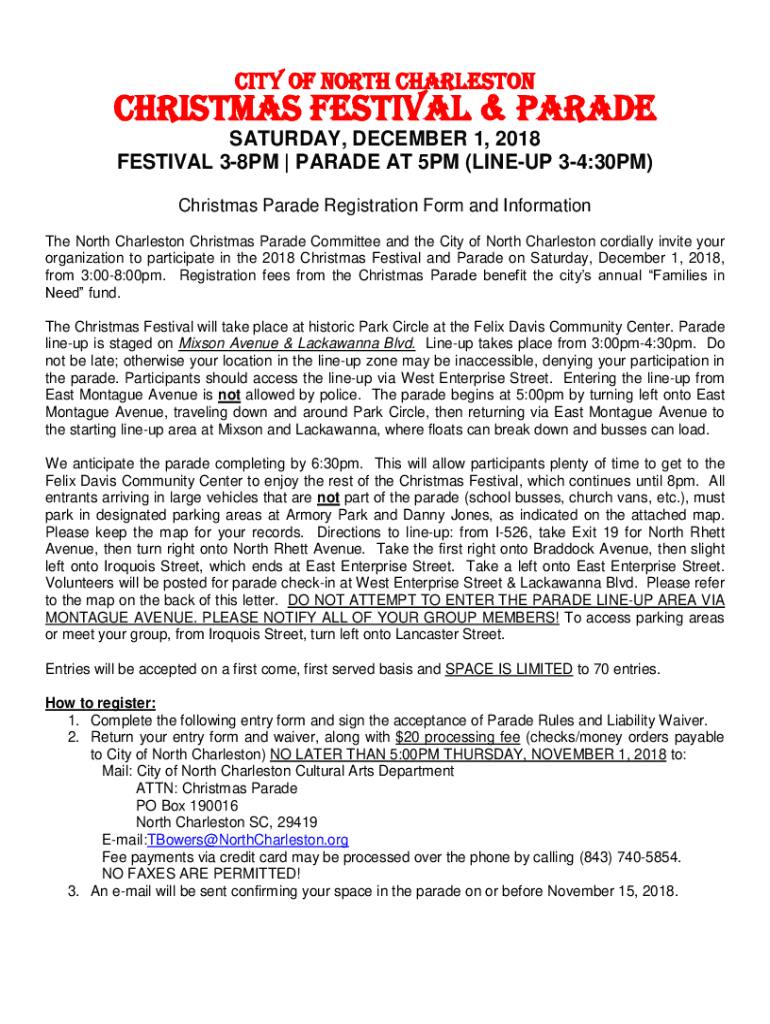 CITY OF NORTH CHARLESTON
CHRISTMAS FESTIVAL & PARADE
SATURDAY, DECEMBER 1, 2018
FESTIVAL 3-8PM | PARADE AT 5PM (LINE-UP 3-4:30PM)

Christmas Parade Registration Form and Information

The North Charleston Christmas Parade Committee and the City of North Charleston cordially invite your organization to participate in the 2018 Christmas Festival and Parade on Saturday, December 1, 2018, from 3:00-8:00pm. Registration fees from the Christmas Parade benefit the city's annual "Families in Need" fund.

The Christmas Festival will take place at historic Park Circle at the Felix Davis Community Center. Parade line-up is staged on Mixson Avenue & Lackawanna Blvd. Line-up takes place from 3:00pm-4:30pm. Do not be late; otherwise your location in the line-up zone may be inaccessible, denying your participation in the parade. Participants should access the line-up via West Enterprise Street. Entering the line-up from East Montague Avenue is not allowed by police. The parade begins at 5:00pm by turning left onto East Montague Avenue, traveling down and around Park Circle, then returning via East Montague Avenue to the starting line-up area at Mixson and Lackawanna, where floats can break down and busses can load.

We anticipate the parade completing by 6:30pm. This will allow participants plenty of time to get to the Felix Davis Community Center to enjoy the rest of the Christmas Festival, which continues until 8pm. All entrants arriving in large vehicles that are not part of the parade (school busses, church vans, etc.), must park in designated parking areas at Armory Park and Danny Jones, as indicated on the attached map. Please keep the map for your records. Directions to line-up: from I-526, take Exit 19 for North Rhett Avenue, then turn right onto North Rhett Avenue. Take the first right onto Braddock Avenue, then slight left onto Iroquois Street, which ends at East Enterprise Street. Take a left onto East Enterprise Street. Volunteers will be posted for parade check-in at West Enterprise Street & Lackawanna Blvd. Please refer to the map on the back of this letter. DO NOT ATTEMPT TO ENTER THE PARADE LINE-UP AREA VIA MONTAGUE AVENUE. PLEASE NOTIFY ALL OF YOUR GROUP MEMBERS! To access parking areas or meet your group, from Iroquois Street, turn left onto Lancaster Street.

Entries will be accepted on a first come, first served basis and SPACE IS LIMITED to 70 entries.

How to register:
1. Complete the following entry form and sign the acceptance of Parade Rules and Liability Waiver.
2. Return your entry form and waiver, along with $20 processing fee (checks/money orders payable to City of North Charleston) NO LATER THAN 5:00PM THURSDAY, NOVEMBER 1, 2018 to:
Mail: City of North Charleston Cultural Arts Department
ATTN: Christmas Parade
PO Box 190016
North Charleston SC, 29419
E-mail:TBowers@NorthCharleston.org
Fee payments via credit card may be processed over the phone by calling (843) 740-5854.
NO FAXES ARE PERMITTED!
3. An e-mail will be sent confirming your space in the parade on or before November 15, 2018.